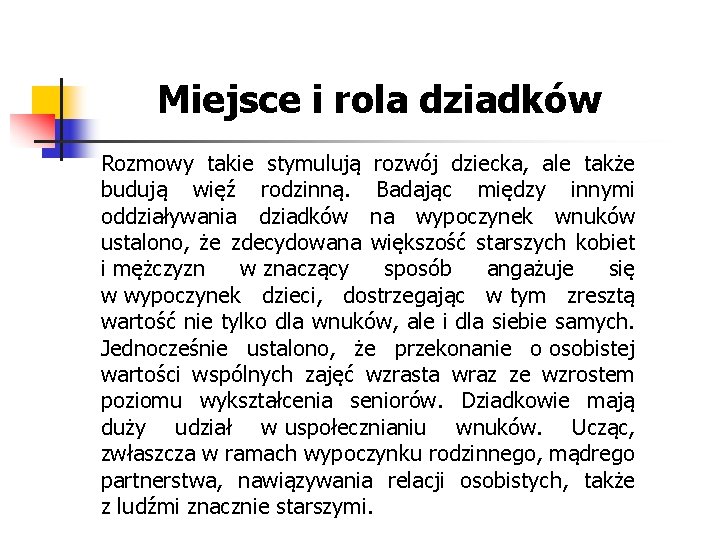 Miejsce i rola dziadków

Rozmowy takie stymulują rozwój dziecka, ale także budują więź rodzinną. Badając między innymi oddziaływania dziadków na wypoczynek wnuków ustalono, że zdecydowana większość starszych kobiet i mężczyzn w znaczący sposób angażuje się w wypoczynek dzieci, dostrzegając w tym zresztą wartość nie tylko dla wnuków, ale i dla siebie samych. Jednocześnie ustalono, że przekonanie o osobistej wartości wspólnych zajęć wzrasta wraz ze wzrostem poziomu wykształcenia seniorów. Dziadkowie mają duży udział w uspołecznianiu wnuków. Ucząc, zwłaszcza w ramach wypoczynku rodzinnego, mądrego partnerstwa, nawiązywania relacji osobistych, także z ludźmi znacznie starszymi.